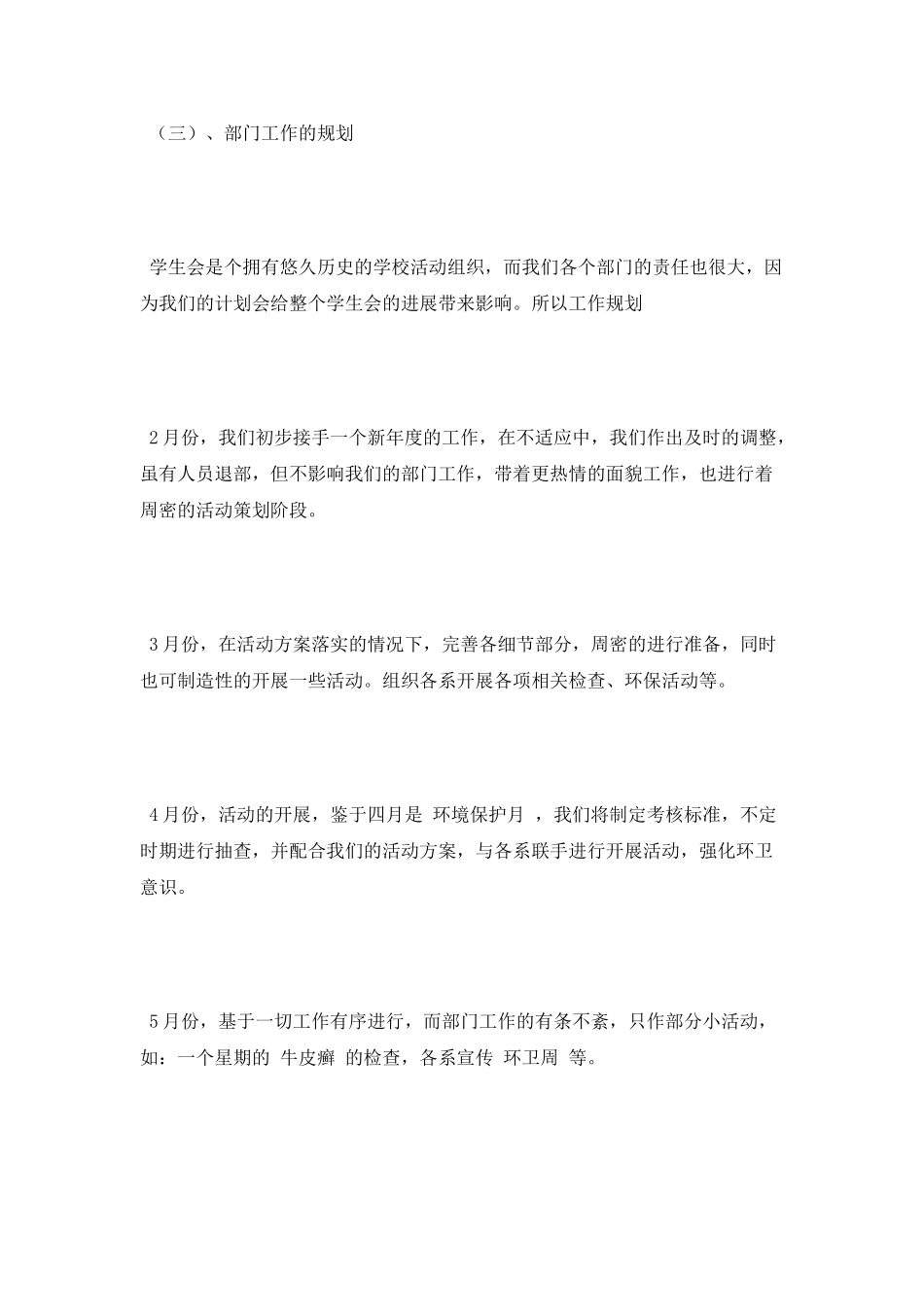 （三）、部门工作的规划

学生会是个拥有悠久历史的学校活动组织，而我们各个部门的责任也很大，因为我们的计划会给整个学生会的进展带来影响。所以工作规划

2月份，我们初步接手一个新年度的工作，在不适应中，我们作出及时的调整，虽有人员退部，但不影响我们的部门工作，带着更热情的面貌工作，也进行着周密的活动策划阶段。

3月份，在活动方案落实的情况下，完善各细节部分，周密的进行准备，同时也可制造性的开展一些活动。组织各系开展各项相关检查、环保活动等。

4月份，活动的开展，鉴于四月是 环境保护月 ，我们将制定考核标准，不定时期进行抽查，并配合我们的活动方案，与各系联手进行开展活动，强化环卫意识。

5月份，基于一切工作有序进行，而部门工作的有条不紊，只作部分小活动，如：一个星期的 牛皮癣 的检查，各系宣传 环卫周 等。